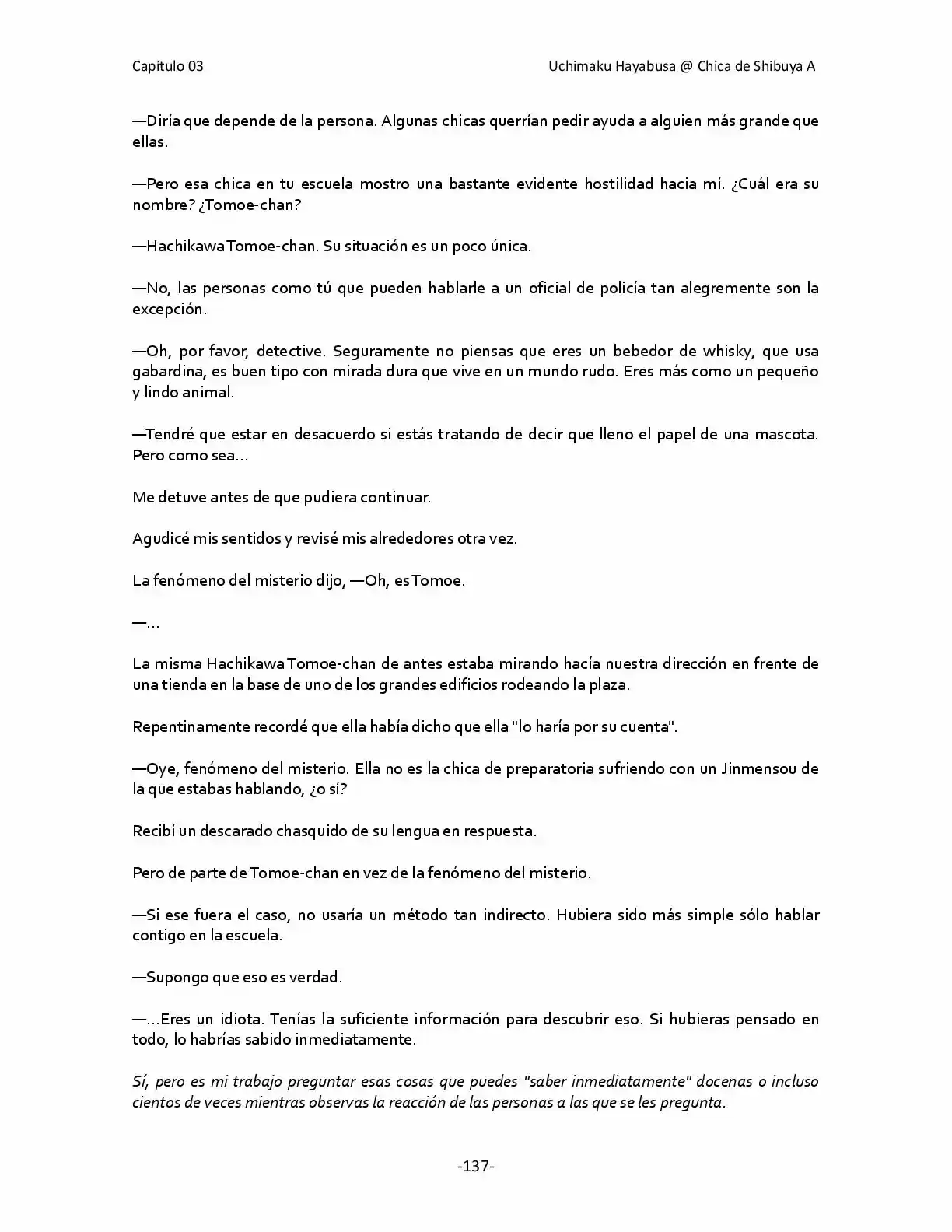 Capítulo 03

Uchimaku Hayabusa @ Chica de Shibuya A

—Diría que depende de la persona. Algunas chicas querrían pedir ayuda a alguien más grande que ellas.

—Pero esa chica en tu escuela mostro una bastante evidente hostilidad hacia mí. ¿Cuál era su nombre? ¿Tomoe-chan?

—Hachikawa Tomoe-chan. Su situación es un poco única.

—No, las personas como tú que pueden hablarle a un oficial de policía tan alegremente son la excepción.

—Oh, por favor, detective. Seguramente no piensas que eres un bebedor de whisky, que usa gabardina, es buen tipo con mirada dura que vive en un mundo rudo. Eres más como un pequeño y lindo animal.

—Tendré que estar en desacuerdo si estás tratando de decir que lleno el papel de una mascota. Pero como sea…

Me detuve antes de que pudiera continuar.

Agudicé mis sentidos y revisé mis alrededores otra vez.

La fenómeno del misterio dijo, —Oh, es Tomoe.

—…

La misma Hachikawa Tomoe-chan de antes estaba mirando hacía nuestra dirección en frente de una tienda en la base de uno de los grandes edificios rodeando la plaza.

Repentinamente recordé que ella había dicho que ella "lo haría por su cuenta".

—Oye, fenómeno del misterio. Ella no es la chica de preparatoria sufriendo con un Jinmensou de la que estabas hablando, ¿o sí?

Recibí un descarado chasquido de su lengua en respuesta.

Pero de parte de Tomoe-chan en vez de la fenómeno del misterio.

—Si ese fuera el caso, no usaría un método tan indirecto. Hubiera sido más simple sólo hablar contigo en la escuela.

—Supongo que eso es verdad.

—…Eres un idiota. Tenías la suficiente información para descubrir eso. Si hubieras pensado en todo, lo habrías sabido inmediatamente.

Sí, pero es mi trabajo preguntar esas cosas que puedes "saber inmediatamente" docenas o incluso cientos de veces mientras observas la reacción de las personas a las que se les pregunta.

-137-